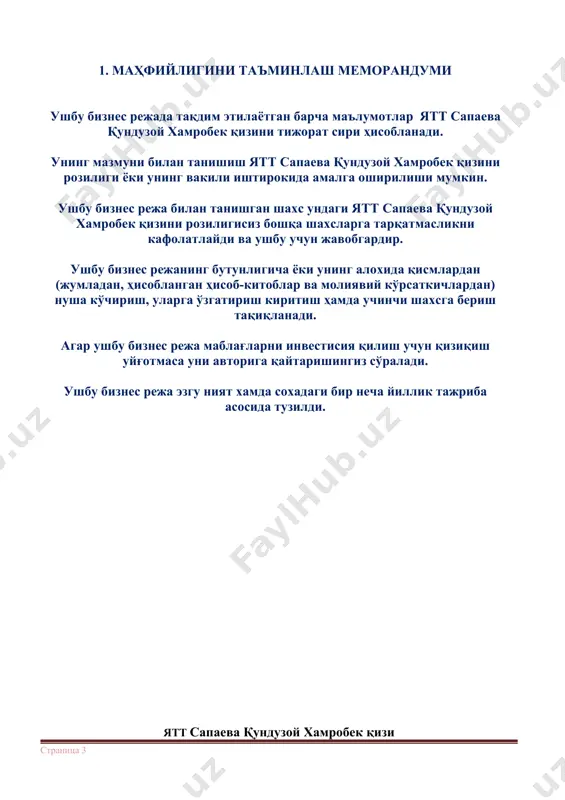 1. МАҲФИЙЛИГИНИ ТАЪМИНЛАШ МЕМОРАНДУМИ

Ушбу бизнес режада тақдим этилаётган барча маълумотлар ЯТТ Сапаева Қундузой Хамробек қизини тижорат сири ҳисобланади.

Унинг мазмуни билан танишиш ЯТТ Сапаева Қундузой Хамробек қизини розилиги ёки унинг вакили иштирокида амалга оширилиши мумкин.

Ушбу бизнес режа билан танишган шахс ундаги ЯТТ Сапаева Қундузой Хамробек қизини розилигисиз бошқа шахсларга тарқатмасликни кафолатлайди ва ушбу учун жавобгардир.

Ушбу бизнес режанинг бутунлигича ёки унинг алохида қисмлардан (жумладан, ҳисобланган ҳисоб-китоблар ва молиявий кўрсаткичлардан) нуша кўчириш, уларга ўзгатириш киритиш ҳамда учинчи шахсга бериш тақиқланади.

Агар ушбу бизнес режа маблағларни инвестисия қилиш учун қизиқиш уйғотмаса уни авторига қайтаришингиз сўралади.

Ушбу бизнес режа эзгу ният хамда сохадаги бир неча йиллик тажриба асосида тузилди.

FaylHub.uz

ЯТТ Сапаева Қундузой Хамробек қизи

Страница 3